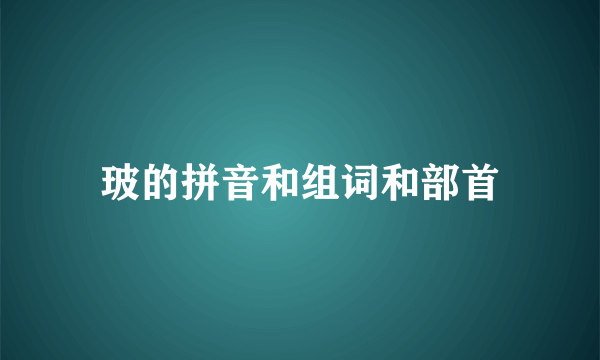 玻的拼音和组词和部首